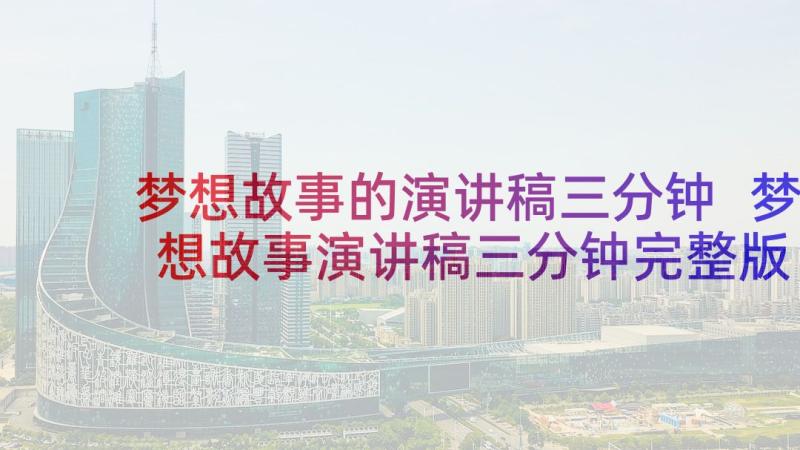 梦想故事的演讲稿三分钟 梦想故事演讲稿三分钟完整版